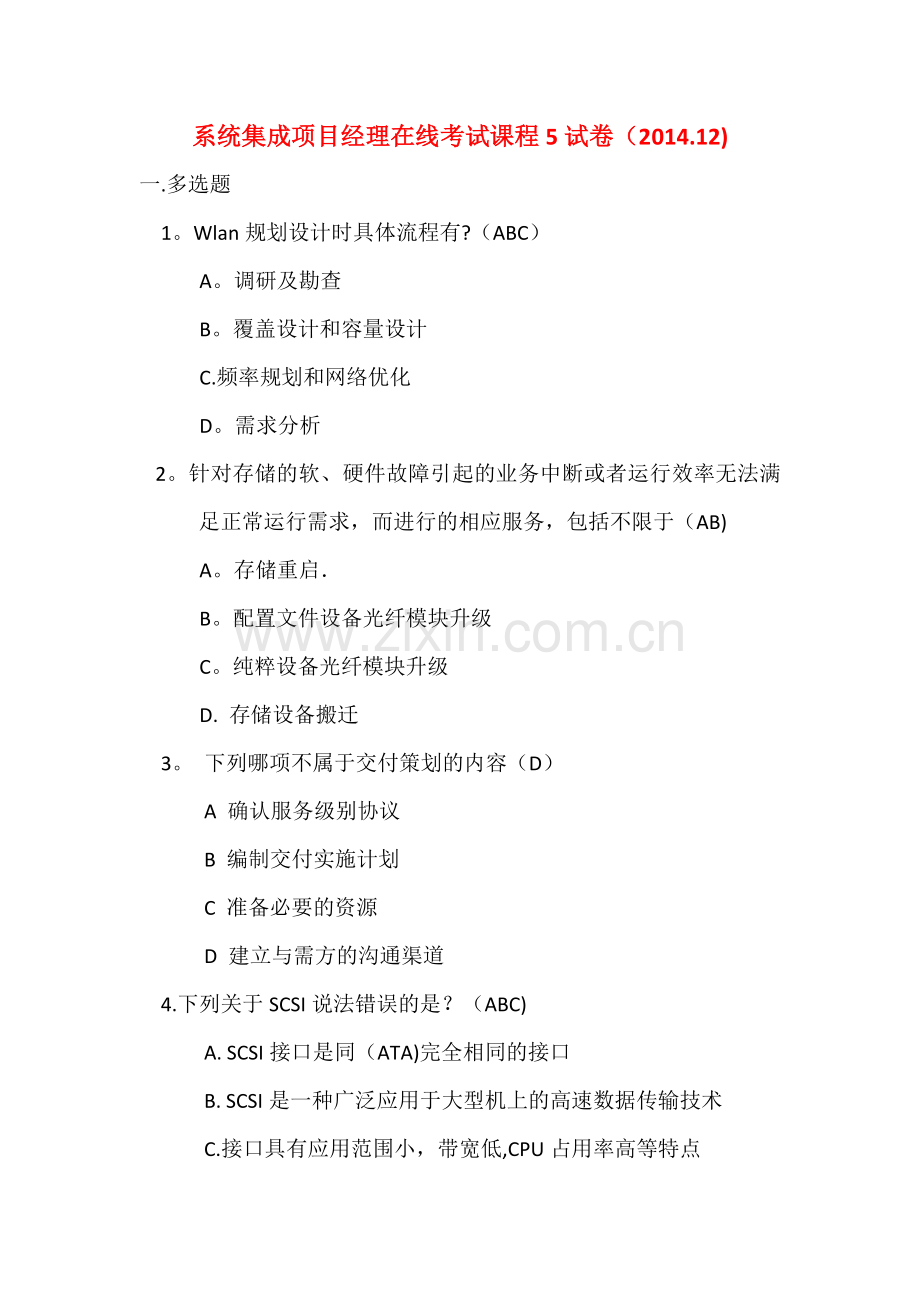 系统集成项目经理在线考试课程 5 试卷（2014.12)

一.多选题

1。Wlan 规划设计时具体流程有?（ABC）

A。调研及勘查

B。覆盖设计和容量设计

C.频率规划和网络优化

D。需求分析

2。针对存储的软、硬件故障引起的业务中断或者运行效率无法满足正常运行需求，而进行的相应服务，包括不限于（AB)

A。存储重启.

B。配置文件设备光纤模块升级

C。纯粹设备光纤模块升级

D. 存储设备搬迁

3。 下列哪项不属于交付策划的内容（D）

A 确认服务级别协议

B 编制交付实施计划

C 准备必要的资源

D 建立与需方的沟通渠道

4.下列关于 SCSI 说法错误的是？（ABC)

A. SCSI 接口是同（ATA)完全相同的接口

B. SCSI 是一种广泛应用于大型机上的高速数据传输技术

C.接口具有应用范围小，带宽低,CPU 占用率高等特点

www.zixin.com.cn